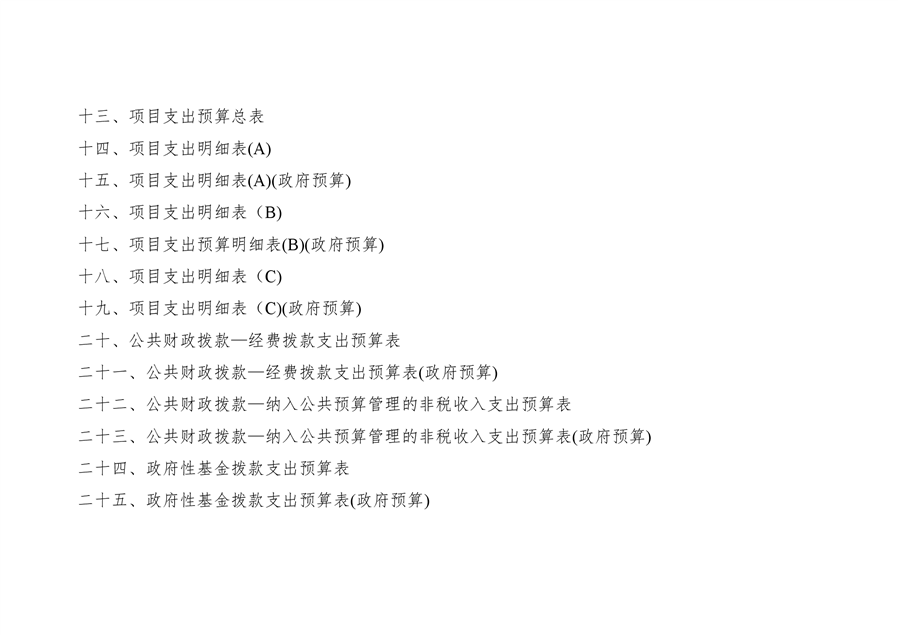 十三、项目支出预算总表

十四、项目支出明细表(A)

十五、项目支出明细表(A)(政府预算)

十六、项目支出明细表（B)

十七、项目支出预算明细表(B)(政府预算)

十八、项目支出明细表（C)

十九、项目支出明细表（C)(政府预算)

二十、公共财政拨款—经费拨款支出预算表

二十一、公共财政拨款—经费拨款支出预算表(政府预算)

二十二、公共财政拨款—纳入公共预算管理的非税收入支出预算表

二十三、公共财政拨款—纳入公共预算管理的非税收入支出预算表(政府预算)

二十四、政府性基金拨款支出预算表

二十五、政府性基金拨款支出预算表(政府预算)